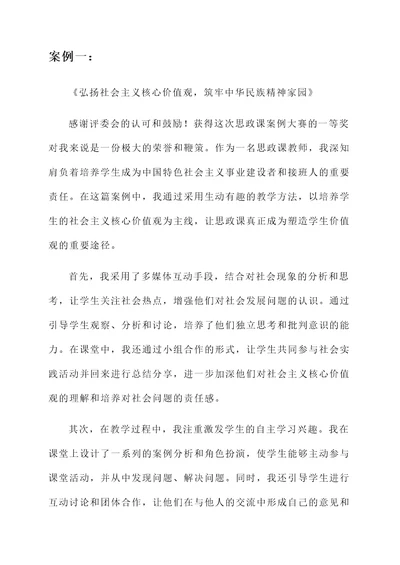 案例一：

《弘扬社会主义核心价值观，筑牢中华民族精神家园》

感谢评委会的认可和鼓励！获得这次思政课案例大赛的一等奖对我来说是一份极大的荣誉和鞭策。作为一名思政课教师，我深知肩负着培养学生成为中国特色社会主义事业建设者和接班人的重要责任。在这篇案例中，我通过采用生动有趣的教学方法，以培养学生的社会主义核心价值观为主线，让思政课真正成为塑造学生价值观的重要途径。

首先，我采用了多媒体互动手段，结合对社会现象的分析和思考，让学生关注社会热点，增强他们对社会发展问题的认识。通过引导学生观察、分析和讨论，培养了他们独立思考和批判意识的能力。在课堂中，我还通过小组合作的形式，让学生共同参与社会实践活动并回来进行总结分享，进一步加深他们对社会主义核心价值观的理解和培养对社会问题的责任感。

其次，在教学过程中，我注重激发学生的自主学习兴趣。我在课堂上设计了一系列的案例分析和角色扮演，使学生能够主动参与课堂活动，并从中发现问题、解决问题。同时，我还引导学生进行互动讨论和团体合作，让他们在与他人的交流中形成自己的意见和